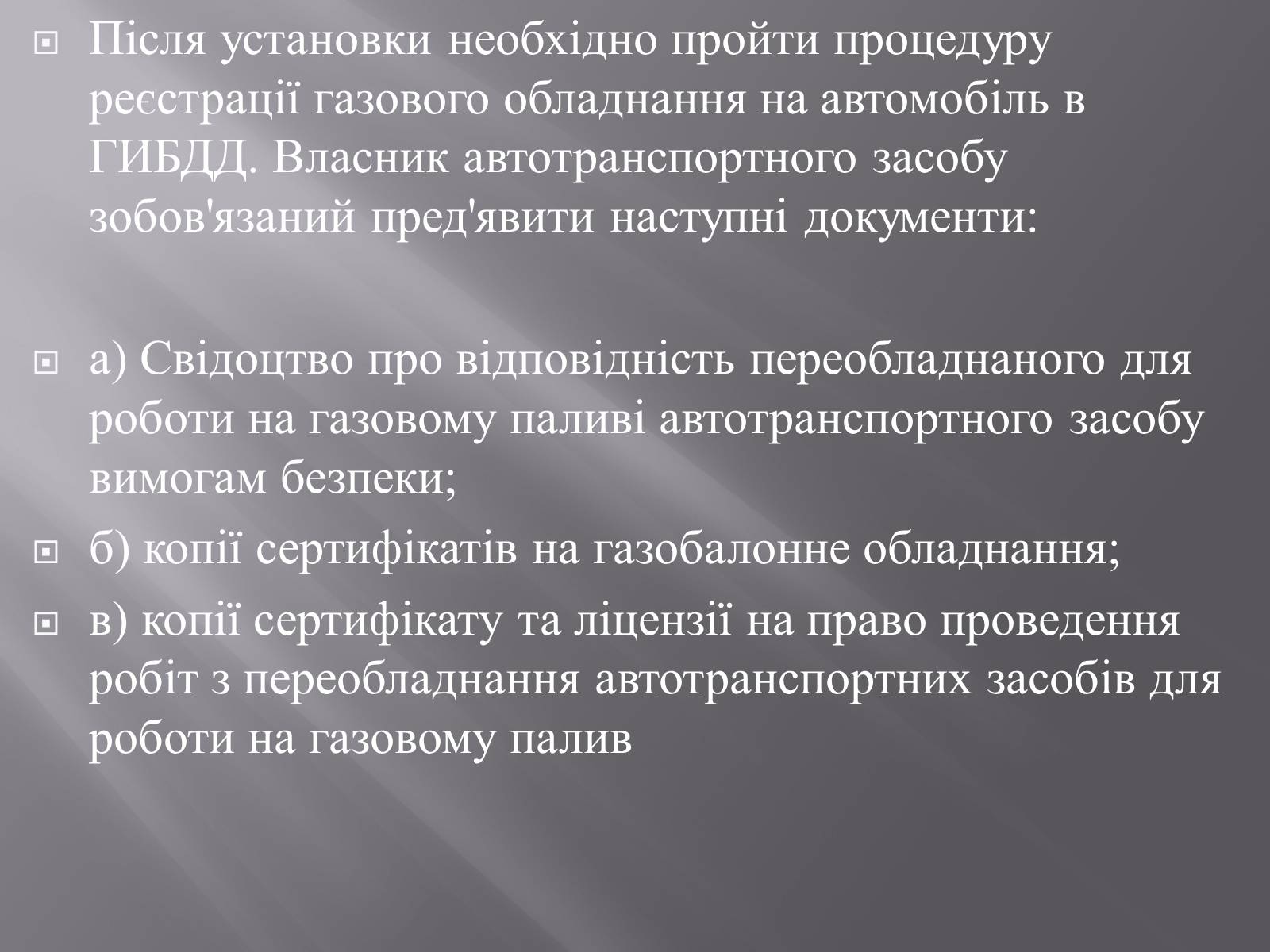 Після установки необхідно пройти процедуру реєстрації газового обладнання на автомобіль в ГИБДД. Власник автотранспортного засобу зобов'язаний пред'явити наступні документи:

а) Свідоцтво про відповідність переобладнаного для роботи на газовому паливі автотранспортного засобу вимогам безпеки;

б) копії сертифікатів на газобалонне обладнання;

в) копії сертифікату та ліцензії на право проведення робіт з переобладнання автотранспортних засобів для роботи на газовому палив